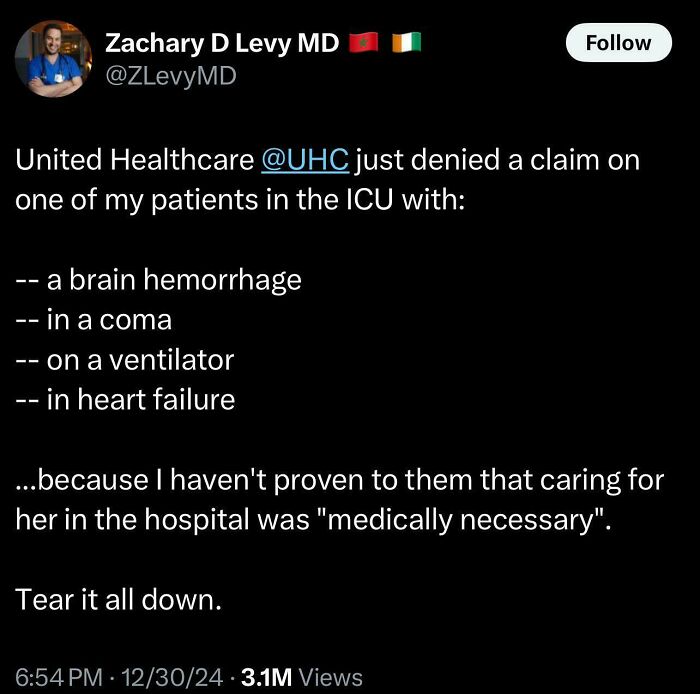 Zachary D Levy MD 🇲🇦 🇨🇮
@ZLevyMD

Follow

United Healthcare @UHC just denied a claim on one of my patients in the ICU with:

-- a brain hemorrhage
-- in a coma
-- on a ventilator
-- in heart failure

...because I haven't proven to them that caring for her in the hospital was "medically necessary".

Tear it all down.

6:54 PM · 12/30/24 · 3.1M Views